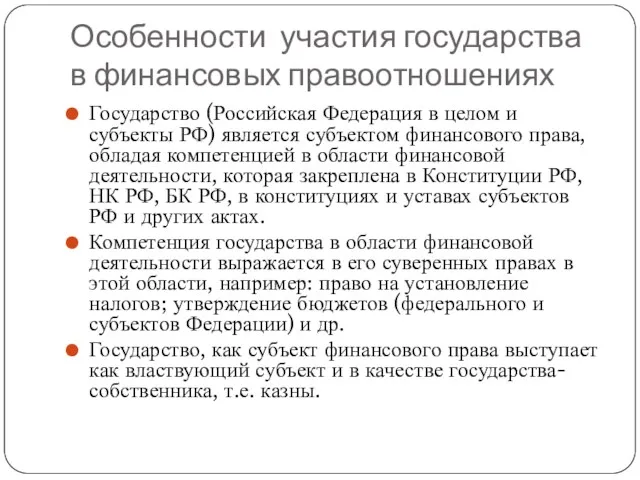 Особенности участия государства в финансовых правоотношениях

Государство (Российская Федерация в целом и субъекты РФ) является субъектом финансового права, обладая компетенцией в области финансовой деятельности, которая закреплена в Конституции РФ, НК РФ, БК РФ, в конституциях и уставах субъектов РФ и других актах.

Компетенция государства в области финансовой деятельности выражается в его суверенных правах в этой области, например: право на установление налогов; утверждение бюджетов (федерального и субъектов Федерации) и др.

Государство, как субъект финансового права выступает как властвующий субъект и в качестве государства-собственника, т.е. казны.